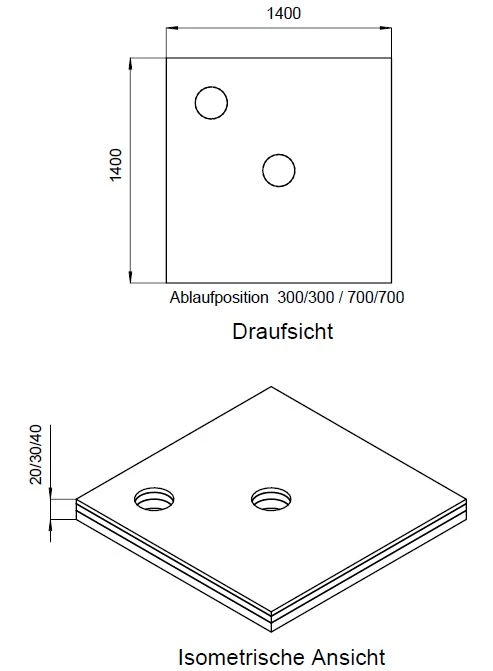 1400

1400

Ablaufposition 300/300 / 700/700

Draufsicht

20/30/40

Isometrische Ansicht